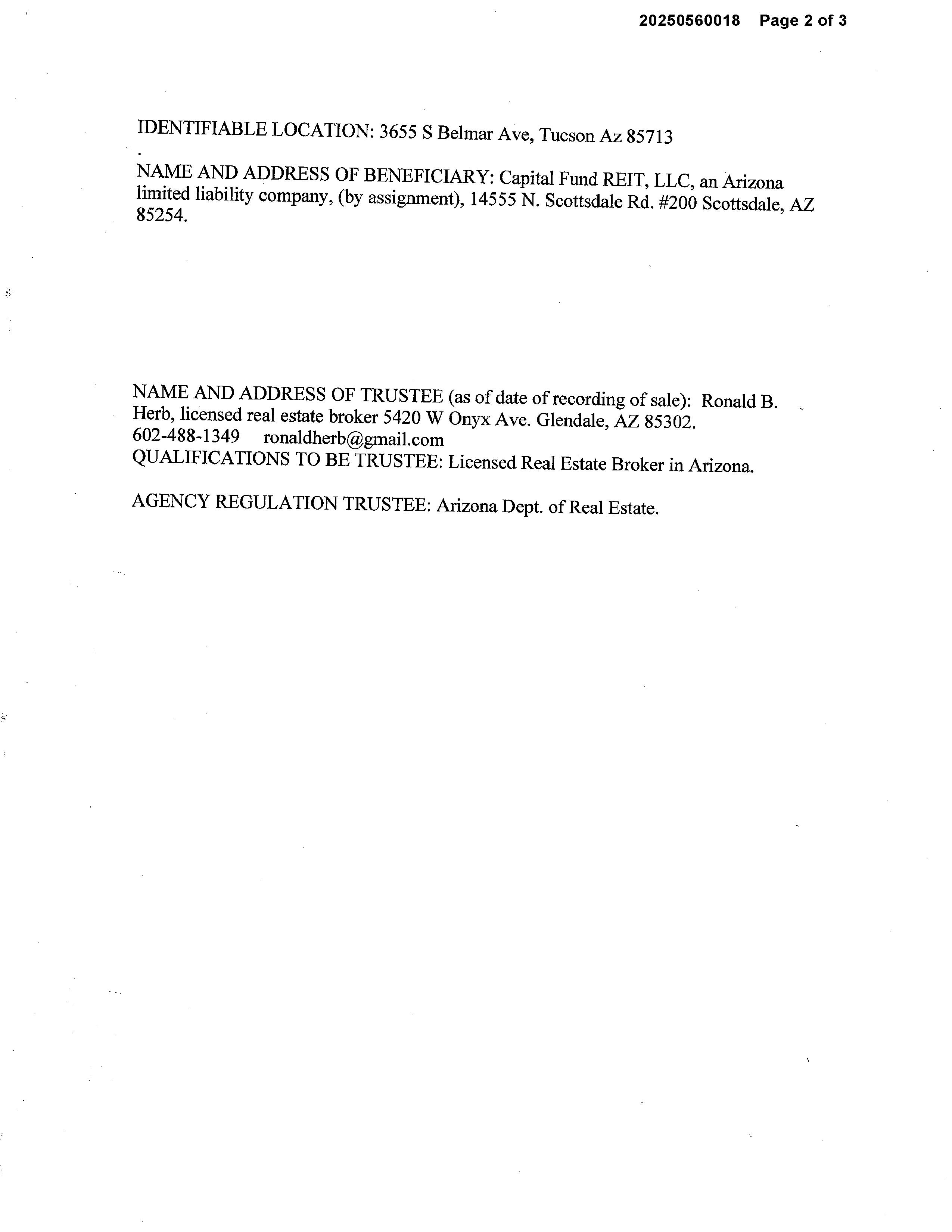 20250560018 Page 2 of 3

IDENTIFIABLE LOCATION: 3655 S Belmar Ave, Tucson Az 85713
.
NAME AND ADDRESS OF BENEFICIARY: Capital Fund REIT, LLC, an Arizona limited liability company, (by assignment), 14555 N. Scottsdale Rd. #200 Scottsdale, AZ 85254.

NAME AND ADDRESS OF TRUSTEE (as of date of recording of sale): Ronald B. Herb, licensed real estate broker 5420 W Onyx Ave. Glendale, AZ 85302.
602-488-1349 ronaldherb@gmail.com
QUALIFICATIONS TO BE TRUSTEE: Licensed Real Estate Broker in Arizona.

AGENCY REGULATION TRUSTEE: Arizona Dept. of Real Estate.